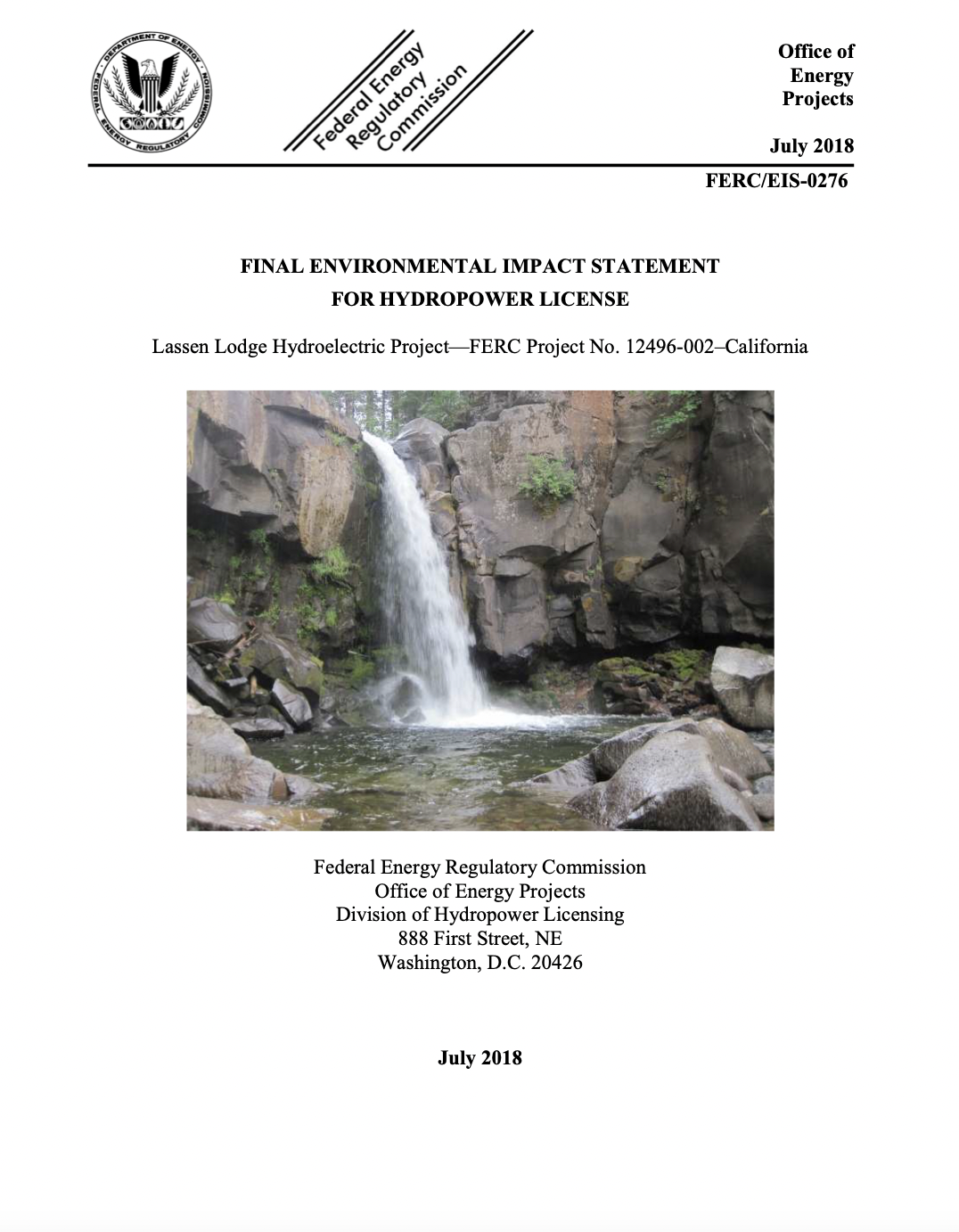 DEPARTMENT OF ENERGY
FEDERAL ENERGY REGULATORY COMMISSION

Federal Energy Regulatory Commission

Office of Energy Projects

July 2018

FERC/EIS-0276

FINAL ENVIRONMENTAL IMPACT STATEMENT
FOR HYDROPOWER LICENSE

Lassen Lodge Hydroelectric Project—FERC Project No. 12496-002–California

Federal Energy Regulatory Commission
Office of Energy Projects
Division of Hydropower Licensing
888 First Street, NE
Washington, D.C. 20426

July 2018